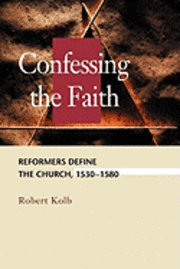 Confessing the Faith

REFORMERS DEFINE THE CHURCH, 1530–1580

Robert Kolb